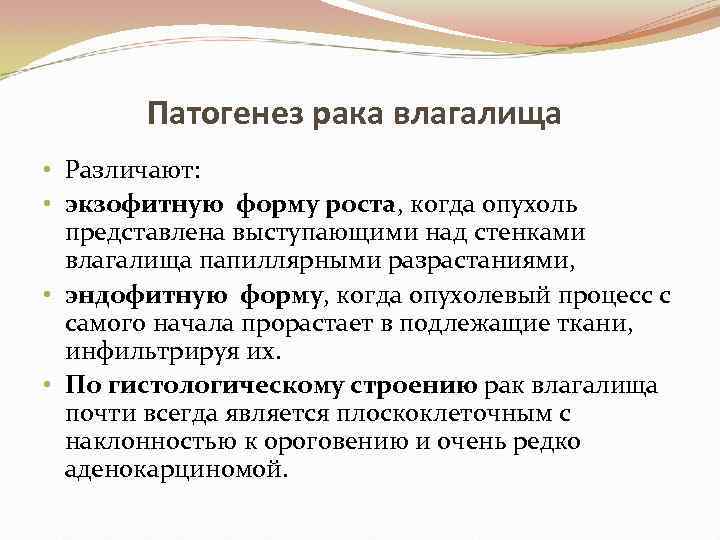 Патогенез рака влагалища

• Различают:
• экзофитную форму роста, когда опухоль представлена выступающими над стенками влагалища папиллярными разрастаниями,
• эндофитную форму, когда опухолевый процесс с самого начала прорастает в подлежащие ткани, инфильтрируя их.
• По гистологическому строению рак влагалища почти всегда является плоскоклеточным с наклонностью к ороговению и очень редко аденокарциномой.